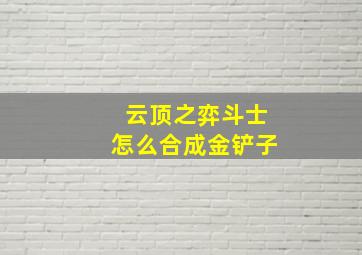 云顶之弈斗士
怎么合成金铲子